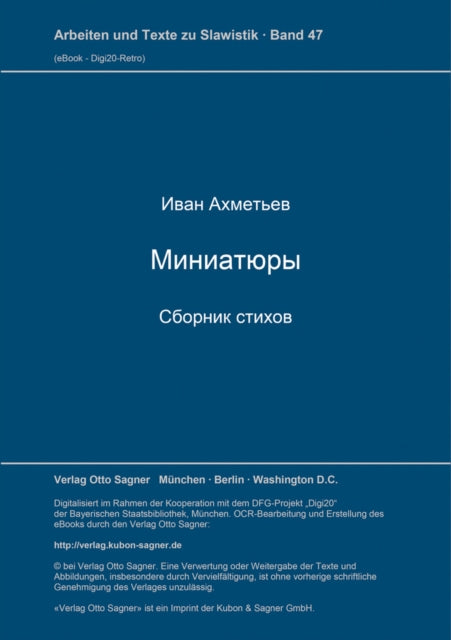 Arbeiten und Texte zu Slawistik · Band 47

(eBook - Digi20-Retro)

Иван Ахметьев

Миниатюры

Сборник стихов

Verlag Otto Sagner München · Berlin · Washington D.C.

Digitalisiert im Rahmen der Kooperation mit dem DFG-Projekt „Digi20“ der Bayerischen Staatsbibliothek, München. OCR-Bearbeitung und Erstellung des eBooks durch den Verlag Otto Sagner:

http://verlag.kubon-sagner.de

© bei Verlag Otto Sagner. Eine Verwertung oder Weitergabe der Texte und Abbildungen, insbesondere durch Vervielfältigung, ist ohne vorherige schriftliche Genehmigung des Verlages unzulässig.

«Verlag Otto Sagner» ist ein Imprint der Kubon & Sagner GmbH.